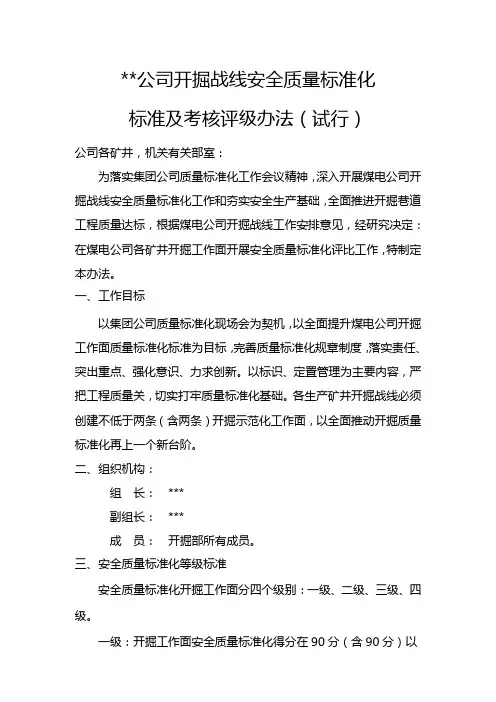 **公司开掘战线安全质量标准化

标准及考核评级办法（试行）

公司各矿井，机关有关部室：

为落实集团公司质量标准化工作会议精神，深入开展煤电公司开掘战线安全质量标准化工作和夯实安全生产基础，全面推进开掘巷道工程质量达标，根据煤电公司开掘战线工作安排意见，经研究决定：在煤电公司各矿井开掘工作面开展安全质量标准化评比工作，特制定本办法。

一、工作目标

以集团公司质量标准化现场会为契机，以全面提升煤电公司开掘工作面质量标准化标准为目标，完善质量标准化规章制度，落实责任、突出重点、强化意识、力求创新。以标识、定置管理为主要内容，严把工程质量关，切实打牢质量标准化基础。各生产矿井开掘战线必须创建不低于两条（含两条）开掘示范化工作面，以全面推动开掘质量标准化再上一个新台阶。

二、组织机构：

组　长：　***

副组长：　***

成　员：　开掘部所有成员。

三、安全质量标准化等级标准

安全质量标准化开掘工作面分四个级别：一级、二级、三级、四级。

一级：开掘工作面安全质量标准化得分在 90 分（含 90 分）以